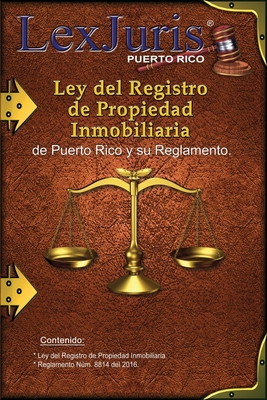 LexJuris®
PUERTO RICO

Ley del Registro de Propiedad Inmobiliaria
de Puerto Rico y su Reglamento.

Contenido:

* Ley del Registro de Propiedad Inmobiliaria.
* Reglamento Núm. 8814 del 2016.